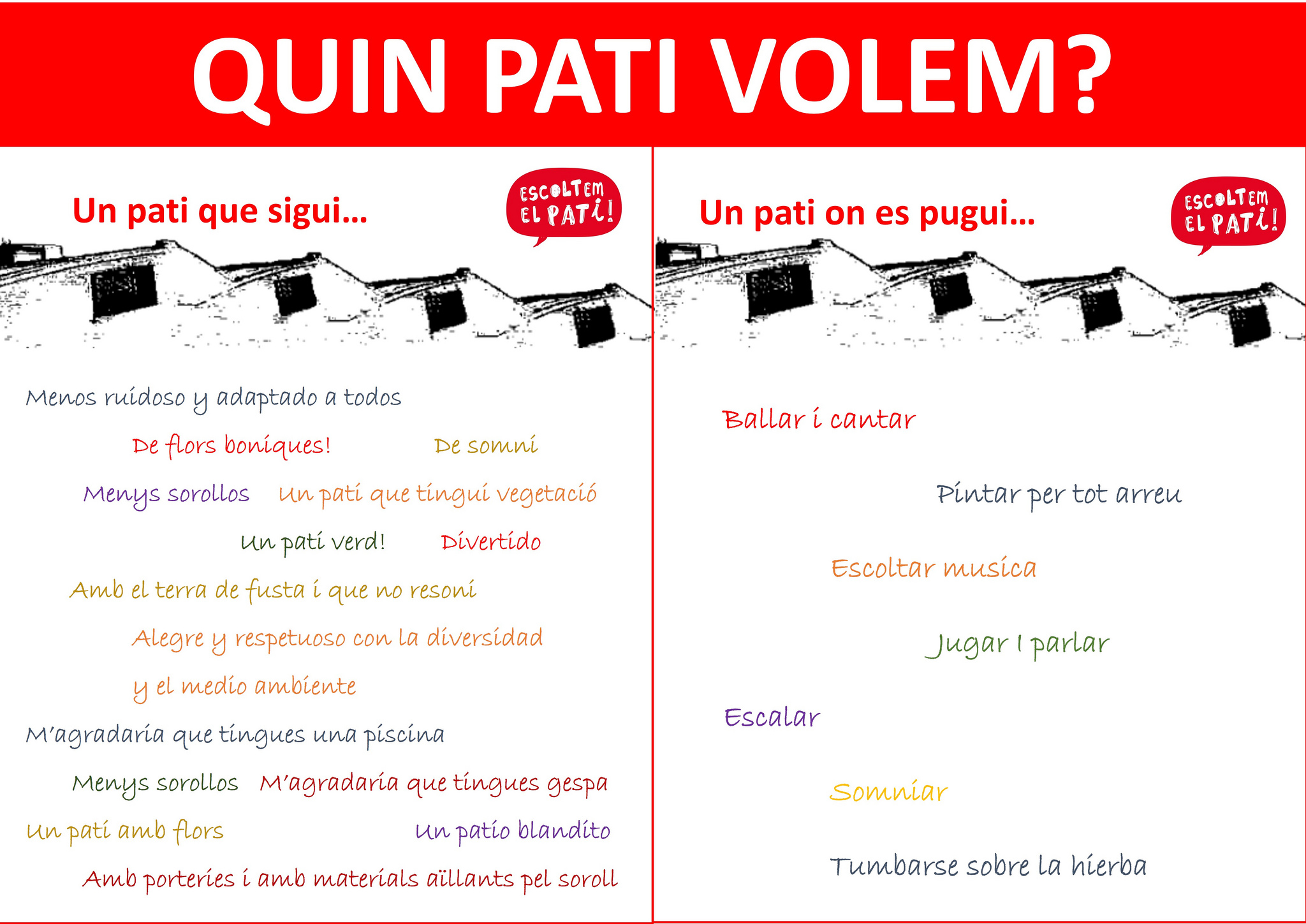 QUIN PATI VOLEM?

Un pati que sigui...

ESCOLTEM EL PATI!

Menos ruidoso y adaptado a todos

De flors boniques!

De somni

Menys sorollos

Un pati que tingui vegetació

Un pati verd!

Divertido

Amb el terra de fusta i que no resoni

Alegre y respetuoso con la diversidad

y el medio ambiente

M'agradaria que tingues una piscina

Menys sorollos

M'agradaria que tingues gespa

Un pati amb flors

Un patio blandito

Amb porteries i amb materials aïllants pel soroll

Un pati on es pugui...

ESCOLTEM EL PATI!

Ballar i cantar

Pintar per tot arreu

Escoltar musica

Jugar I parlar

Escalar

Somniar

Tumbarse sobre la hierba